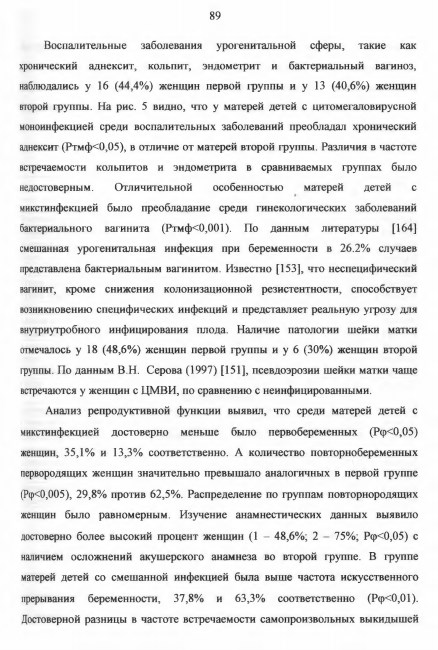 89

Воспалительные заболевания урогенитальной сферы, такие как хронический аднексит, кольпит, эндометрит и бактериальный вагиноз, наблюдались у 16 (44,4%) женщин первой группы и у 13 (40,6%) женщин второй группы. На рис. 5 видно, что у матерей детей с цитомегаловирусной моноинфекцией среди воспалительных заболеваний преобладал хронический аднексит (Ртмф<0,05), в отличие от матерей второй группы. Различия в частоте встречаемости кольпитов и эндометрита в сравниваемых группах было недостоверным. Отличительной особенностью матерей детей с микстинфекцией было преобладание среди гинекологических заболеваний бактериального вагинита (Ртмф<0,001). По данным литературы [164] смешанная урогенитальная инфекция при беременности в 26.2% случаев представлена бактериальным вагинитом. Известно [153], что неспецифический вагинит, кроме снижения колонизационной резистентности, способствует возникновению специфических инфекций и представляет реальную угрозу для внутриутробного инфицирования плода. Наличие патологии шейки матки отмечалось у 18 (48,6%) женщин первой группы и у 6 (30%) женщин второй группы. По данным В.Н. Серова (1997) [151], псевдоэрозии шейки матки чаще встречаются у женщин с ЦМВИ, по сравнению с неинфицированными.

Анализ репродуктивной функции выявил, что среди матерей детей с микстинфекцией достоверно меньше было первобеременных (Рφ<0,05) женщин, 35,1% и 13,3% соответственно. А количество повторнобеременных первородящих женщин значительно превышало аналогичных в первой группе (Рφ<0,005), 29,8% против 62,5%. Распределение по группам повторнородящих женщин было равномерным. Изучение анамнестических данных выявило достоверно более высокий процент женщин (1 – 48,6%; 2 – 75%; Рφ<0,05) с наличием осложнений акушерского анамнеза во второй группе. В группе матерей детей со смешанной инфекцией была выше частота искусственного прерывания беременности, 37,8% и 63,3% соответственно (Рφ<0,01). Достоверной разницы в частоте встречаемости самопроизвольных выкидышей